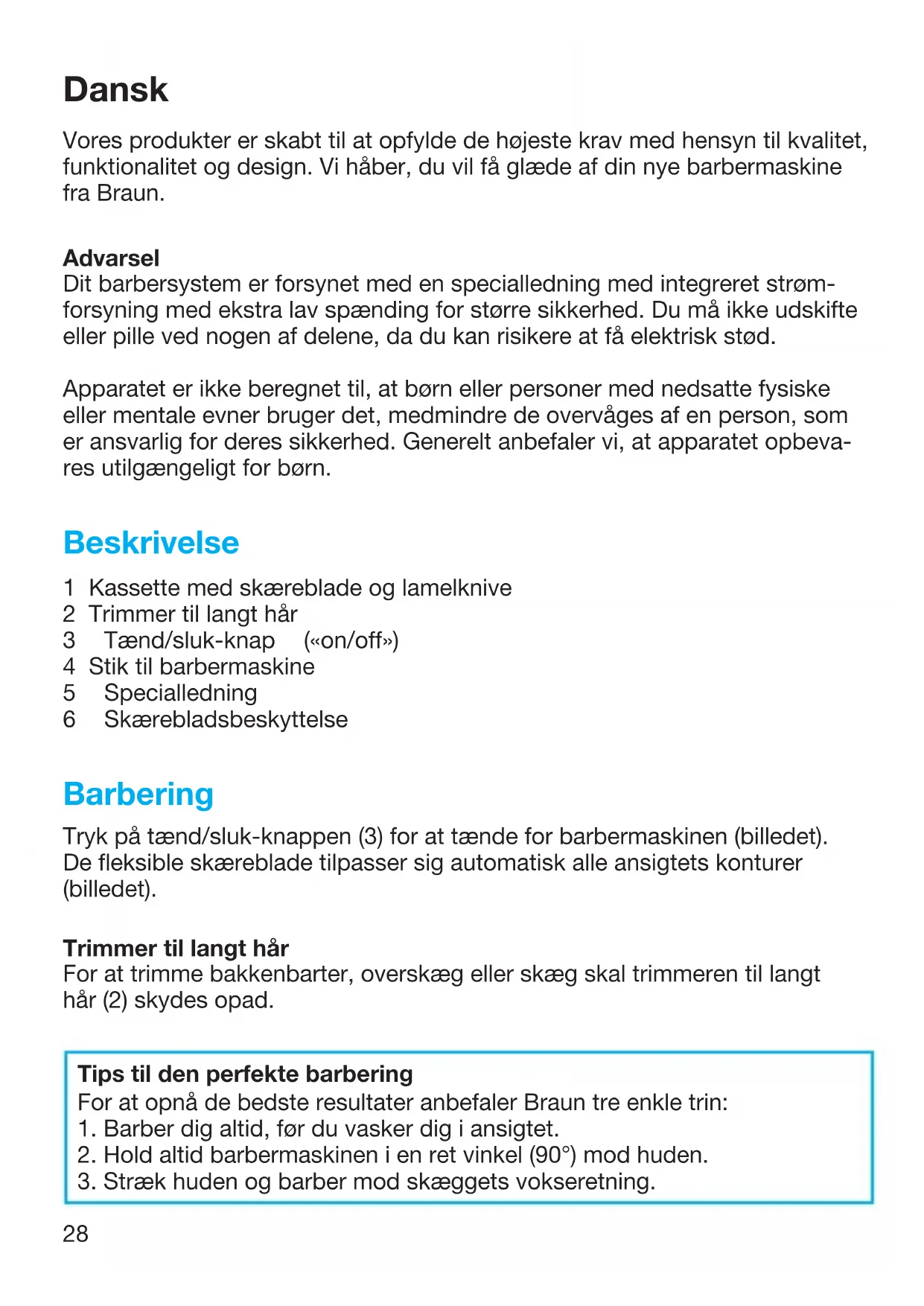 Dansk

Vores produkter er skabt til at opfylde de højeste krav med hensyn til kvalitet, funktionalitet og design. Vi håber, du vil få glæde af din nye barbermaskine fra Braun.

Advarsel
Dit barbersystem er forsynet med en specialledning med integreret strømforsyning med ekstra lav spænding for større sikkerhed. Du må ikke udskifte eller pille ved nogen af delene, da du kan risikere at få elektrisk stød.

Apparatet er ikke beregnet til, at børn eller personer med nedsatte fysiske eller mentale evner bruger det, medmindre de overvåges af en person, som er ansvarlig for deres sikkerhed. Generelt anbefaler vi, at apparatet opbevares utilgængeligt for børn.

Beskrivelse

1 Kassette med skæreblade og lamelknive
2 Trimmer til langt hår
3 Tænd/sluk-knap («on/off»)
4 Stik til barbermaskine
5 Specialledning
6 Skærebladsbeskyttelse

Barbering

Tryk på tænd/sluk-knappen (3) for at tænde for barbermaskinen (billedet). De fleksible skæreblade tilpasser sig automatisk alle ansigtets konturer (billedet).

Trimmer til langt hår
For at trimme bakkenbarter, overskæg eller skæg skal trimmeren til langt hår (2) skydes opad.

Tips til den perfekte barbering
For at opnå de bedste resultater anbefaler Braun tre enkle trin:
1. Barber dig altid, før du vasker dig i ansigtet.
2. Hold altid barbermaskinen i en ret vinkel (90°) mod huden.
3. Stræk huden og barber mod skæggets vokseretning.

28